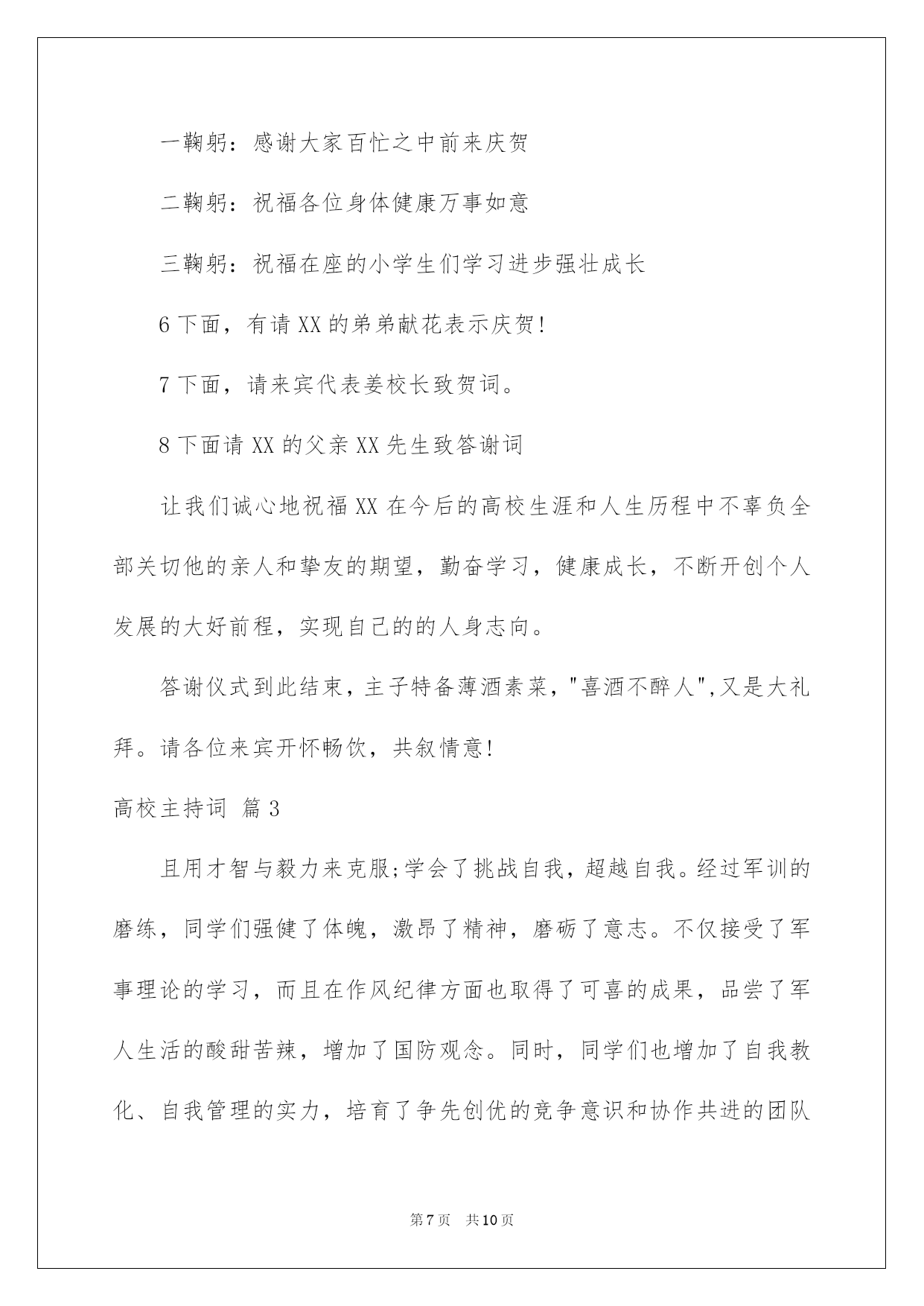 一鞠躬：感谢大家百忙之中前来庆贺

二鞠躬：祝福各位身体健康万事如意

三鞠躬：祝福在座的小学生们学习进步强壮成长

6 下面，有请 XX 的弟弟献花表示庆贺!

7 下面，请来宾代表姜校长致贺词。

8 下面请 XX 的父亲 XX 先生致答谢词

让我们诚心地祝福 XX 在今后的高校生涯和人生历程中不辜负全部关切他的亲人和挚友的期望，勤奋学习，健康成长，不断开创个人发展的大好前程，实现自己的的人身志向。

答谢仪式到此结束，主子特备薄酒素菜，"喜酒不醉人",又是大礼拜。请各位来宾开怀畅饮，共叙情意!

高校主持词 篇 3

且用才智与毅力来克服;学会了挑战自我，超越自我。经过军训的磨练，同学们强健了体魄，激昂了精神，磨砺了意志。不仅接受了军事理论的学习，而且在作风纪律方面也取得了可喜的成果，品尝了军人生活的酸甜苦辣，增加了国防观念。同时，同学们也增加了自我教化、自我管理的实力，培育了争先创优的竞争意识和协作共进的团队

第 7 页 共 10 页